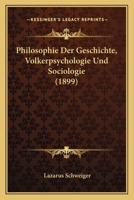 KESSINGER'S LEGACY REPRINTS

Philosophie Der Geschichte, Volkerpsychologie Und Sociologie (1899)

Lazarus Schweiger